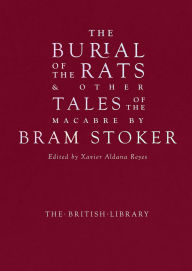 THE BURIAL OF THE RATS & OTHER TALES OF THE MACABRE BY BRAM STOKER

Edited by Xavier Aldana Reyes

THE·BRITISH·LIBRARY